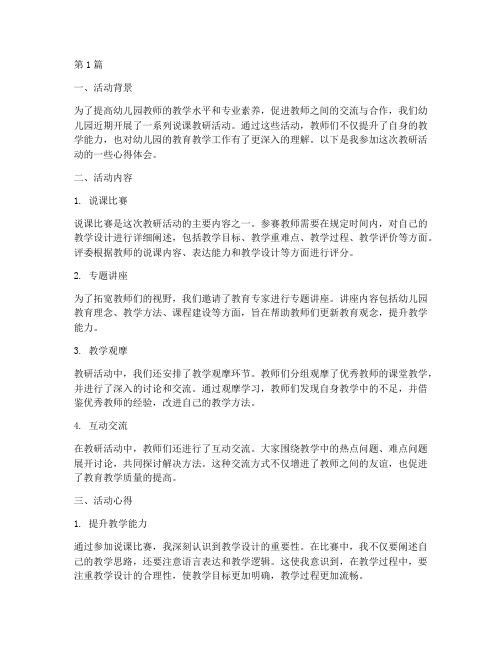 第1篇

一、活动背景

为了提高幼儿园教师的教学水平和专业素养，促进教师之间的交流与合作，我们幼儿园近期开展了一系列说课教研活动。通过这些活动，教师们不仅提升了自身的教学能力，也对幼儿园的教育教学工作有了更深入的理解。以下是我参加这次教研活动的一些心得体会。

二、活动内容

1. 说课比赛

说课比赛是这次教研活动的主要内容之一。参赛教师需要在规定时间内，对自己的教学设计进行详细阐述，包括教学目标、教学重难点、教学过程、教学评价等方面。评委根据教师的说课内容、表达能力和教学设计等方面进行评分。

2. 专题讲座

为了拓宽教师们的视野，我们邀请了教育专家进行专题讲座。讲座内容包括幼儿园教育理念、教学方法、课程建设等方面，旨在帮助教师们更新教育观念，提升教学能力。

3. 教学观摩

教研活动中，我们还安排了教学观摩环节。教师们分组观摩了优秀教师的课堂教学，并进行了深入的讨论和交流。通过观摩学习，教师们发现自身教学中的不足，并借鉴优秀教师的经验，改进自己的教学方法。

4. 互动交流

在教研活动中，教师们还进行了互动交流。大家围绕教学中的热点问题、难点问题展开讨论，共同探讨解决方法。这种交流方式不仅增进了教师之间的友谊，也促进了教育教学质量的提高。

三、活动心得

1. 提升教学能力

通过参加说课比赛，我深刻认识到教学设计的重要性。在比赛中，我不仅要阐述自己的教学思路，还要注意语言表达和教学逻辑。这使我意识到，在教学过程中，要注重教学设计的合理性，使教学目标更加明确，教学过程更加流畅。